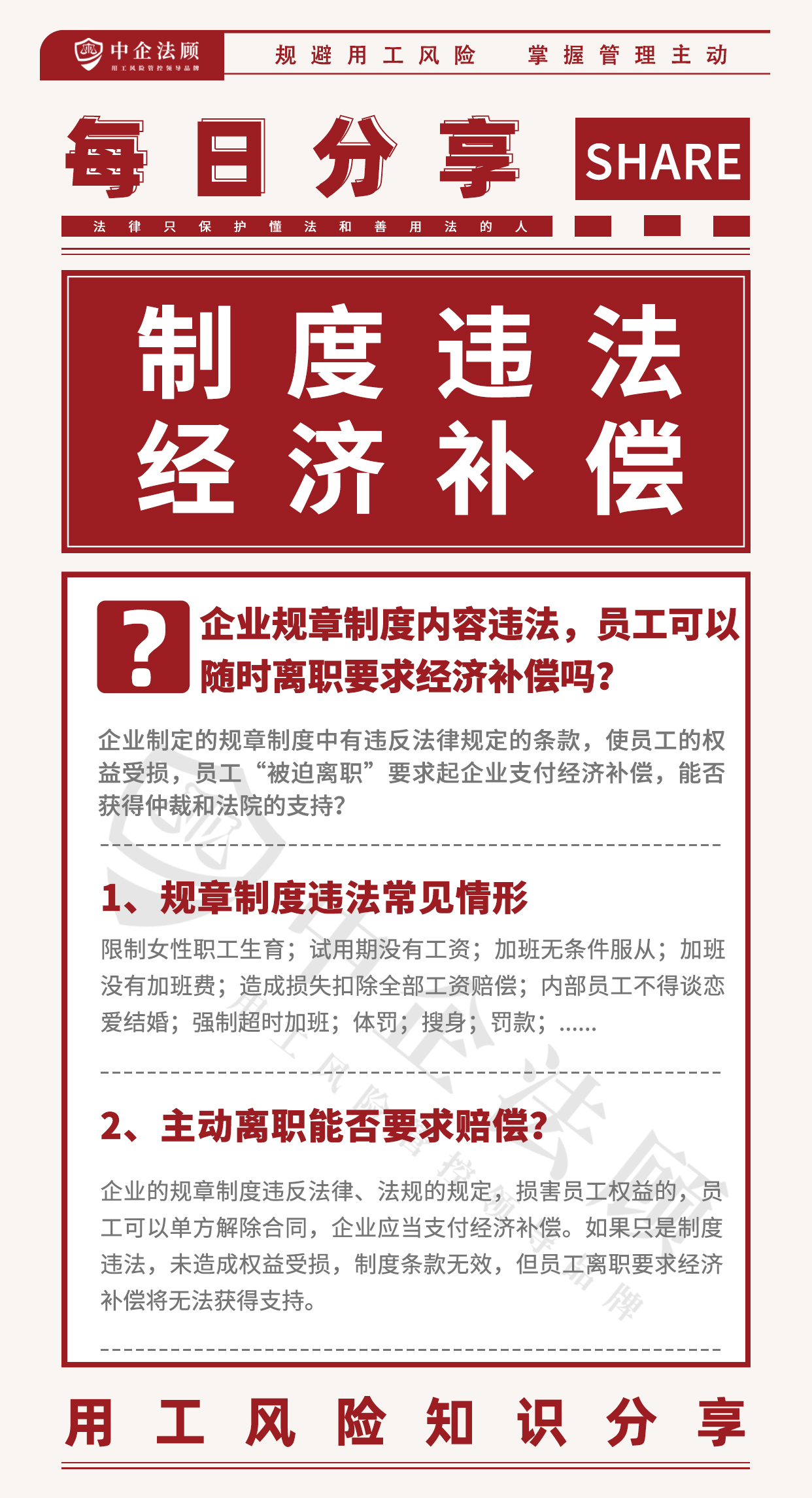 中企法顾
用工风险管控领导品牌

规避用工风险 掌握管理主动

每日分享

SHARE

法律只保护懂法和善用法的人

制度违法
经济补偿

?

企业规章制度内容违法，员工可以随时离职要求经济补偿吗？

企业制定的规章制度中有违反法律规定的条款，使员工的权益受损，员工“被迫离职”要求起企业支付经济补偿，能否获得仲裁和法院的支持？

1、规章制度违法常见情形

限制女性职工生育；试用期没有工资；加班无条件服从；加班没有加班费；造成损失扣除全部工资赔偿；内部员工不得谈恋爱结婚；强制超时加班；体罚；搜身；罚款；……

2、主动离职能否要求赔偿？

企业的规章制度违反法律、法规的规定，损害员工权益的，员工可以单方解除合同，企业应当支付经济补偿。如果只是制度违法，未造成权益受损，制度条款无效，但员工离职要求经济补偿将无法获得支持。

用工风险知识分享